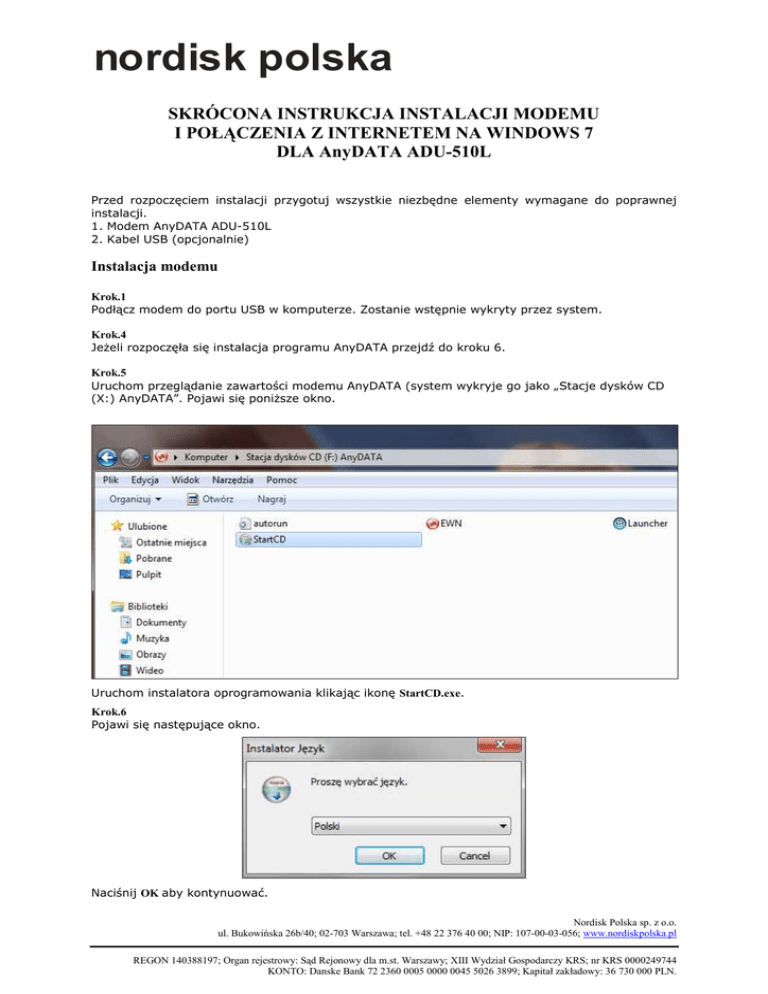 nordisk polska

SKRÓCONA INSTRUKCJA INSTALACJI MODEMU I POŁĄCZENIA Z INTERNETEM NA WINDOWS 7 DLA AnyDATA ADU-510L

Przed rozpoczęciem instalacji przygotuj wszystkie niezbędne elementy wymagane do poprawnej instalacji.
1. Modem AnyDATA ADU-510L
2. Kabel USB (opcjonalnie)

Instalacja modemu

Krok.1
Podłącz modem do portu USB w komputerze. Zostanie wstępnie wykryty przez system.

Krok.4
Jeżeli rozpoczęła się instalacja programu AnyDATA przejdź do kroku 6.

Krok.5
Uruchom przeglądanie zawartości modemu AnyDATA (system wykryje go jako „Stacje dysków CD (X:) AnyDATA". Pojawi się poniższe okno.

Komputer ▸ Stacja dysków CD (F:) AnyDATA
Plik Edycja Widok Narzędzia Pomoc
Organizuj ▾ Otwórz Nagraj
Ulubione
Ostatnie miejsca
Pobrane
Pulpit
Biblioteki
Dokumenty
Muzyka
Obrazy
Wideo
autorun
StartCD
EWN
Launcher

Uruchom instalatora oprogramowania klikając ikonę StartCD.exe.

Krok.6
Pojawi się następujące okno.

Instalator Język
Proszę wybrać język.
Polski
OK Cancel

Naciśnij OK aby kontynuować.

Nordisk Polska sp. z o.o.
ul. Bukowińska 26b/40; 02-703 Warszawa; tel. +48 22 376 40 00; NIP: 107-00-03-056; www.nordiskpolska.pl

REGON 140388197; Organ rejestrowy: Sąd Rejonowy dla m.st. Warszawy; XIII Wydział Gospodarczy KRS; nr KRS 0000249744
KONTO: Danske Bank 72 2360 0005 0000 0045 5026 3899; Kapitał zakładowy: 36 730 000 PLN.